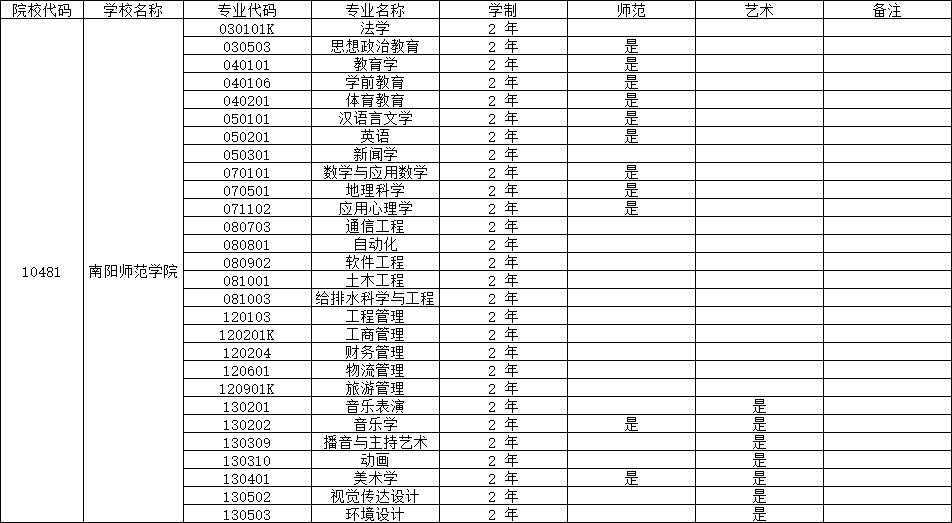 | 院校代码 | 学校名称 | 专业代码 | 专业名称 | 学制 | 师范 | 艺术 | 备注 |
|---|---|---|---|---|---|---|---|
| 10481 | 南阳师范学院 | 030101K | 法学 | 2 年 | | | |
| | | 030503 | 思想政治教育 | 2 年 | 是 | | |
| | | 040101 | 教育学 | 2 年 | 是 | | |
| | | 040106 | 学前教育 | 2 年 | 是 | | |
| | | 040201 | 体育教育 | 2 年 | 是 | | |
| | | 050101 | 汉语言文学 | 2 年 | 是 | | |
| | | 050201 | 英语 | 2 年 | 是 | | |
| | | 050301 | 新闻学 | 2 年 | | | |
| | | 070101 | 数学与应用数学 | 2 年 | 是 | | |
| | | 070501 | 地理科学 | 2 年 | 是 | | |
| | | 071102 | 应用心理学 | 2 年 | 是 | | |
| | | 080703 | 通信工程 | 2 年 | | | |
| | | 080801 | 自动化 | 2 年 | | | |
| | | 080902 | 软件工程 | 2 年 | | | |
| | | 081001 | 土木工程 | 2 年 | | | |
| | | 081003 | 给排水科学与工程 | 2 年 | | | |
| | | 120103 | 工程管理 | 2 年 | | | |
| | | 120201K | 工商管理 | 2 年 | | | |
| | | 120204 | 财务管理 | 2 年 | | | |
| | | 120601 | 物流管理 | 2 年 | | | |
| | | 120901K | 旅游管理 | 2 年 | | | |
| | | 130201 | 音乐表演 | 2 年 | | 是 | |
| | | 130202 | 音乐学 | 2 年 | 是 | 是 | |
| | | 130309 | 播音与主持艺术 | 2 年 | | 是 | |
| | | 130310 | 动画 | 2 年 | | 是 | |
| | | 130401 | 美术学 | 2 年 | 是 | 是 | |
| | | 130502 | 视觉传达设计 | 2 年 | | 是 | |
| | | 130503 | 环境设计 | 2 年 | | 是 | |